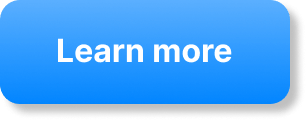 Learn more